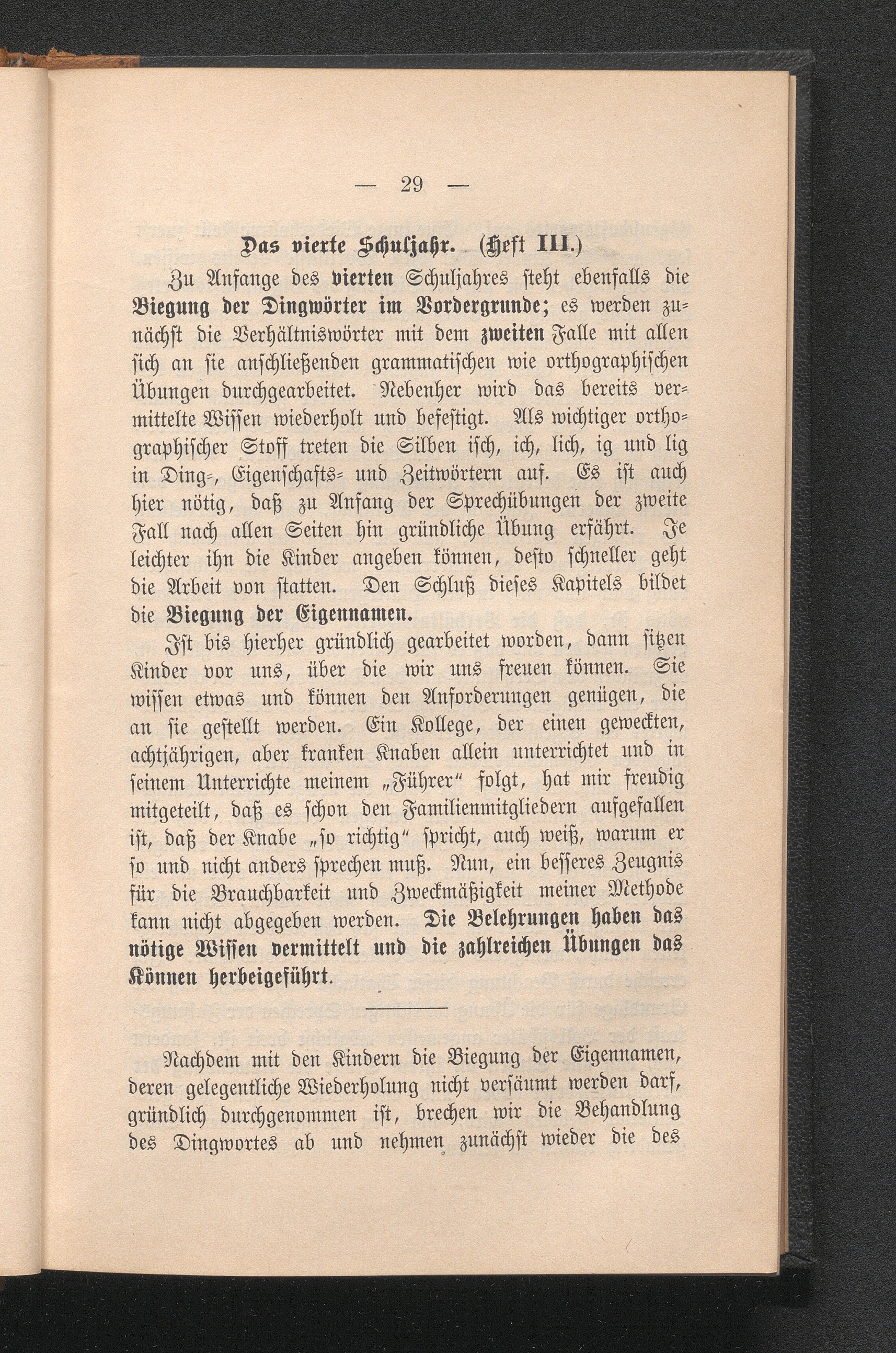 — 29 —

Das vierte Schuljahr. (Heft III.)

Zu Anfange des vierten Schuljahres steht ebenfalls die Biegung der Dingwörter im Vordergrunde; es werden zunächst die Verhältniswörter mit dem zweiten Falle mit allen sich an sie anschließenden grammatischen wie orthographischen Übungen durchgearbeitet. Nebenher wird das bereits vermittelte Wissen wiederholt und befestigt. Als wichtiger orthographischer Stoff treten die Silben isch, ich, lich, ig und lig in Ding-, Eigenschafts- und Zeitwörtern auf. Es ist auch hier nötig, daß zu Anfang der Sprechübungen der zweite Fall nach allen Seiten hin gründliche Übung erfährt. Je leichter ihn die Kinder angeben können, desto schneller geht die Arbeit von statten. Den Schluß dieses Kapitels bildet die Biegung der Eigennamen.

Ist bis hierher gründlich gearbeitet worden, dann sitzen Kinder vor uns, über die wir uns freuen können. Sie wissen etwas und können den Anforderungen genügen, die an sie gestellt werden. Ein Kollege, der einen geweckten, achtjährigen, aber kranken Knaben allein unterrichtet und in seinem Unterrichte meinem „Führer“ folgt, hat mir freudig mitgeteilt, daß es schon den Familienmitgliedern aufgefallen ist, daß der Knabe „so richtig“ spricht, auch weiß, warum er so und nicht anders sprechen muß. Nun, ein besseres Zeugnis für die Brauchbarkeit und Zweckmäßigkeit meiner Methode kann nicht abgegeben werden. Die Belehrungen haben das nötige Wissen vermittelt und die zahlreichen Übungen das Können herbeigeführt.

Nachdem mit den Kindern die Biegung der Eigennamen, deren gelegentliche Wiederholung nicht versäumt werden darf, gründlich durchgenommen ist, brechen wir die Behandlung des Dingwortes ab und nehmen zunächst wieder die des